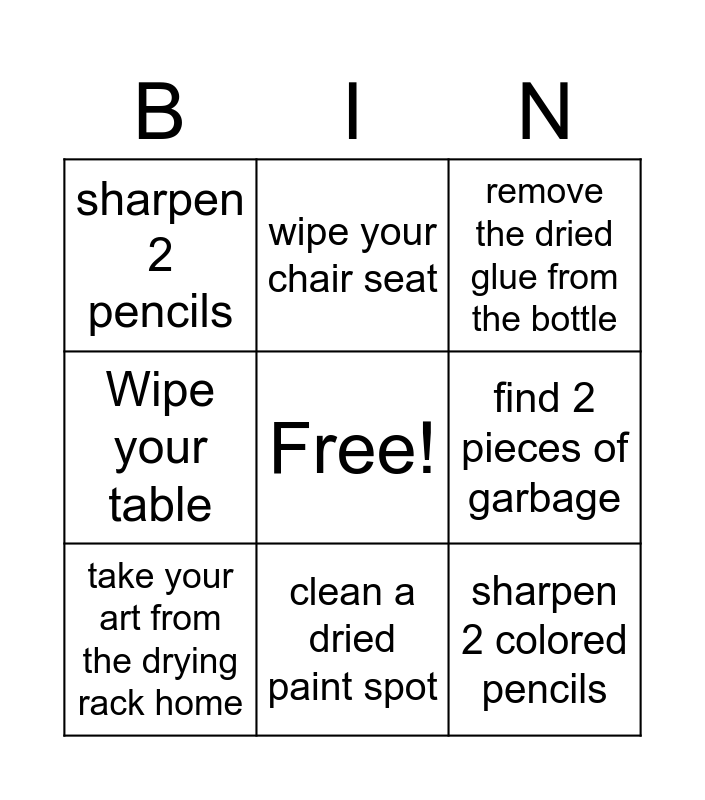 | B | I | N |
|---|---|---|
| sharpen 2 pencils | wipe your chair seat | remove the dried glue from the bottle |
| Wipe your table | Free! | find 2 pieces of garbage |
| take your art from the drying rack home | clean a dried paint spot | sharpen 2 colored pencils |